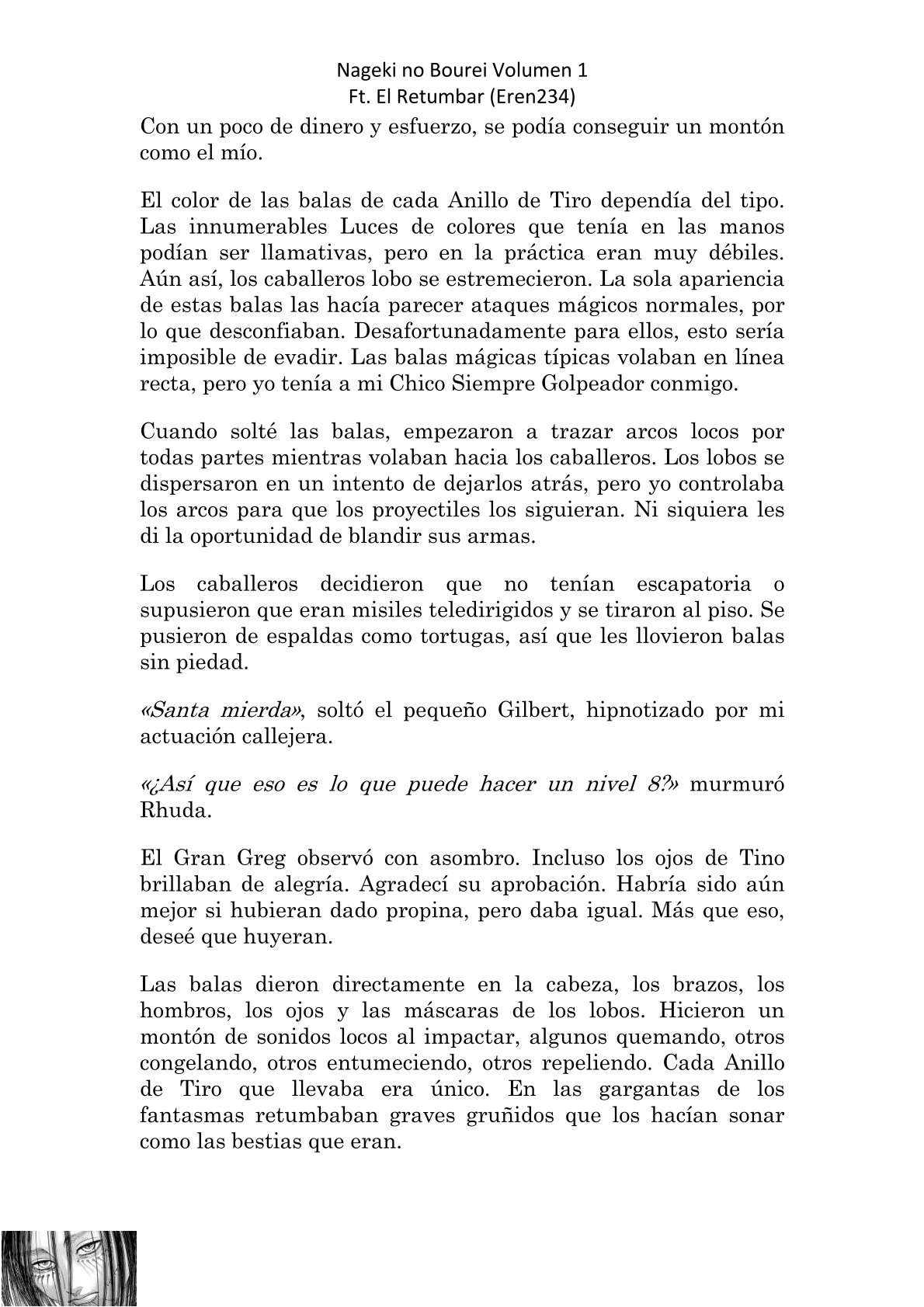 Nageki no Bourei Volumen 1
Ft. El Retumbar (Eren234)

Con un poco de dinero y esfuerzo, se podía conseguir un montón como el mío.

El color de las balas de cada Anillo de Tiro dependía del tipo. Las innumerables Luces de colores que tenía en las manos podían ser llamativas, pero en la práctica eran muy débiles. Aún así, los caballeros lobo se estremecieron. La sola apariencia de estas balas las hacía parecer ataques mágicos normales, por lo que desconfiaban. Desafortunadamente para ellos, esto sería imposible de evadir. Las balas mágicas típicas volaban en línea recta, pero yo tenía a mi Chico Siempre Golpeador conmigo.

Cuando solté las balas, empezaron a trazar arcos locos por todas partes mientras volaban hacia los caballeros. Los lobos se dispersaron en un intento de dejarlos atrás, pero yo controlaba los arcos para que los proyectiles los siguieran. Ni siquiera les di la oportunidad de blandir sus armas.

Los caballeros decidieron que no tenían escapatoria o supusieron que eran misiles teledirigidos y se tiraron al piso. Se pusieron de espaldas como tortugas, así que les llovieron balas sin piedad.

«Santa mierda», soltó el pequeño Gilbert, hipnotizado por mi actuación callejera.

«¿Así que eso es lo que puede hacer un nivel 8?» murmuró Rhuda.

El Gran Greg observó con asombro. Incluso los ojos de Tino brillaban de alegría. Agradecí su aprobación. Habría sido aún mejor si hubieran dado propina, pero daba igual. Más que eso, deseé que huyeran.

Las balas dieron directamente en la cabeza, los brazos, los hombros, los ojos y las máscaras de los lobos. Hicieron un montón de sonidos locos al impactar, algunos quemando, otros congelando, otros entumeciendo, otros repeliendo. Cada Anillo de Tiro que llevaba era único. En las gargantas de los fantasmas retumbaban graves gruñidos que los hacían sonar como las bestias que eran.